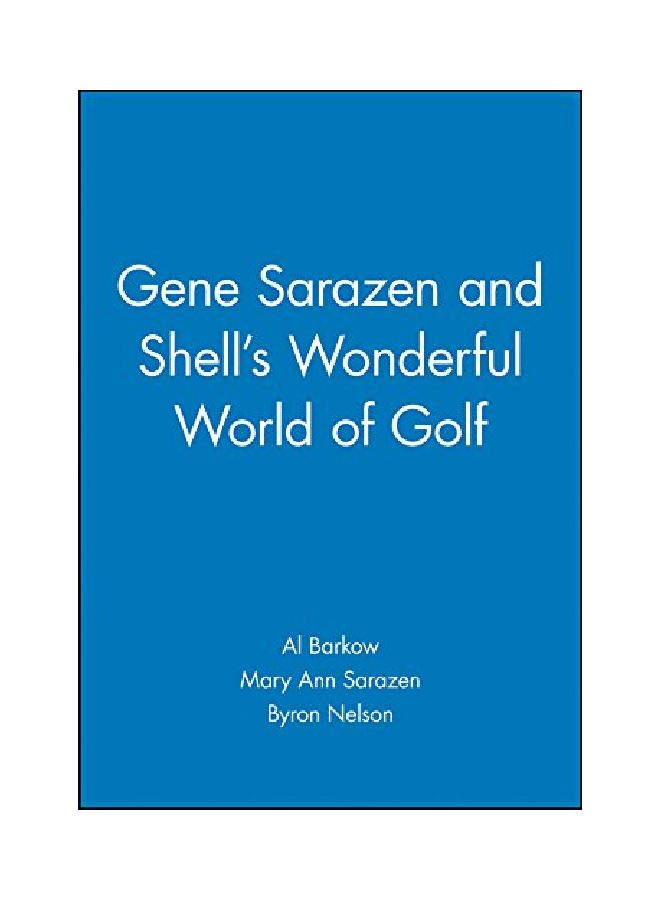 Gene Sarazen and Shell's Wonderful World of Golf

Al Barkow
Mary Ann Sarazen
Byron Nelson